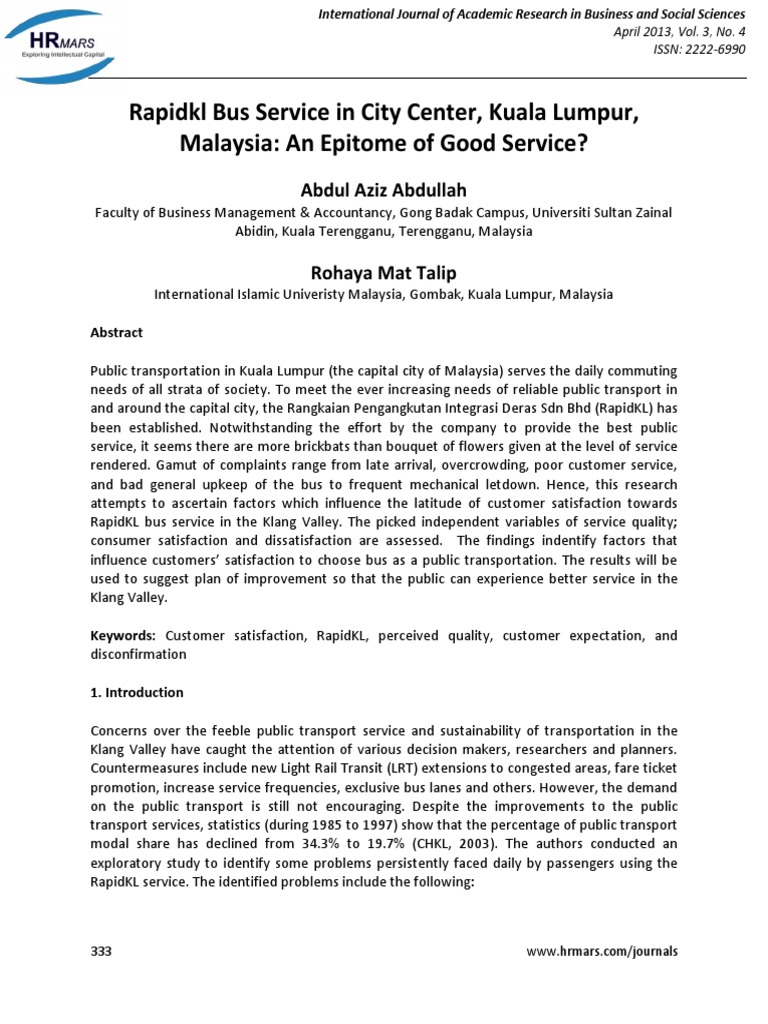 HRMARS
Exploring Intellectual Capital

International Journal of Academic Research in Business and Social Sciences
April 2013, Vol. 3, No. 4
ISSN: 2222-6990

Rapidkl Bus Service in City Center, Kuala Lumpur, Malaysia: An Epitome of Good Service?

Abdul Aziz Abdullah
Faculty of Business Management & Accountancy, Gong Badak Campus, Universiti Sultan Zainal Abidin, Kuala Terengganu, Terengganu, Malaysia

Rohaya Mat Talip
International Islamic Univeristy Malaysia, Gombak, Kuala Lumpur, Malaysia

Abstract

Public transportation in Kuala Lumpur (the capital city of Malaysia) serves the daily commuting needs of all strata of society. To meet the ever increasing needs of reliable public transport in and around the capital city, the Rangkaian Pengangkutan Integrasi Deras Sdn Bhd (RapidKL) has been established. Notwithstanding the effort by the company to provide the best public service, it seems there are more brickbats than bouquet of flowers given at the level of service rendered. Gamut of complaints range from late arrival, overcrowding, poor customer service, and bad general upkeep of the bus to frequent mechanical letdown. Hence, this research attempts to ascertain factors which influence the latitude of customer satisfaction towards RapidKL bus service in the Klang Valley. The picked independent variables of service quality; consumer satisfaction and dissatisfaction are assessed. The findings indentify factors that influence customers' satisfaction to choose bus as a public transportation. The results will be used to suggest plan of improvement so that the public can experience better service in the Klang Valley.

Keywords: Customer satisfaction, RapidKL, perceived quality, customer expectation, and disconfirmation

1. Introduction

Concerns over the feeble public transport service and sustainability of transportation in the Klang Valley have caught the attention of various decision makers, researchers and planners. Countermeasures include new Light Rail Transit (LRT) extensions to congested areas, fare ticket promotion, increase service frequencies, exclusive bus lanes and others. However, the demand on the public transport is still not encouraging. Despite the improvements to the public transport services, statistics (during 1985 to 1997) show that the percentage of public transport modal share has declined from 34.3% to 19.7% (CHKL, 2003). The authors conducted an exploratory study to identify some problems persistently faced daily by passengers using the RapidKL service. The identified problems include the following:

333

www.hrmars.com/journals